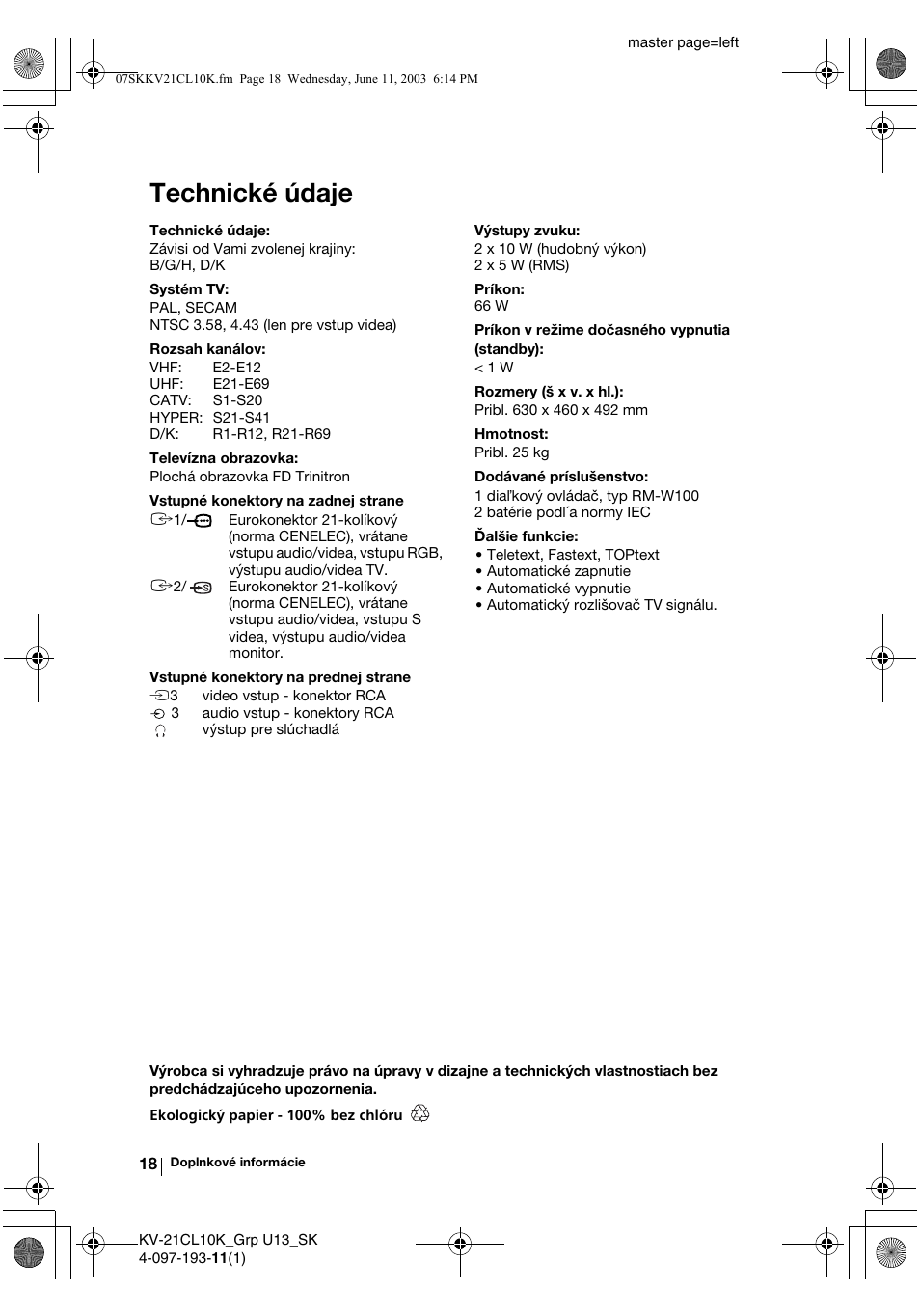 master page=left

07SKKV21CL10K.fm Page 18 Wednesday, June 11, 2003 6:14 PM

Technické údaje

Technické údaje:
Závisi od Vami zvolenej krajiny: B/G/H, D/K

Systém TV:
PAL, SECAM
NTSC 3.58, 4.43 (len pre vstup videa)

Rozsah kanálov:
VHF: E2-E12
UHF: E21-E69
CATV: S1-S20
HYPER: S21-S41
D/K: R1-R12, R21-R69

Televízna obrazovka:
Plochá obrazovka FD Trinitron

Vstupné konektory na zadnej strane
1/ Eurokonektor 21-kolíkový (norma CENELEC), vrátane vstupu audio/videa, vstupu RGB, výstupu audio/videa TV.
2/ Eurokonektor 21-kolíkový (norma CENELEC), vrátane vstupu audio/videa, vstupu S videa, výstupu audio/videa monitor.

Vstupné konektory na prednej strane
3 video vstup - konektor RCA
3 audio vstup - konektory RCA
výstup pre slúchadlá

Výstupy zvuku:
2 x 10 W (hudobný výkon)
2 x 5 W (RMS)

Príkon:
66 W

Príkon v režime dočasného vypnutia (standby):
< 1 W

Rozmery (š x v. x hl.):
Pribl. 630 x 460 x 492 mm

Hmotnost:
Pribl. 25 kg

Dodávané príslušenstvo:
1 diaľkový ovládač, typ RM-W100
2 batérie podl´a normy IEC

Ďalšie funkcie:
• Teletext, Fastext, TOPtext
• Automatické zapnutie
• Automatické vypnutie
• Automatický rozlišovač TV signálu.

Výrobca si vyhradzuje právo na úpravy v dizajne a technických vlastnostiach bez predchádzajúceho upozornenia.

Ekologický papier - 100% bez chlóru

18 Doplnkové informácie

KV-21CL10K_Grp U13_SK
4-097-193-11(1)